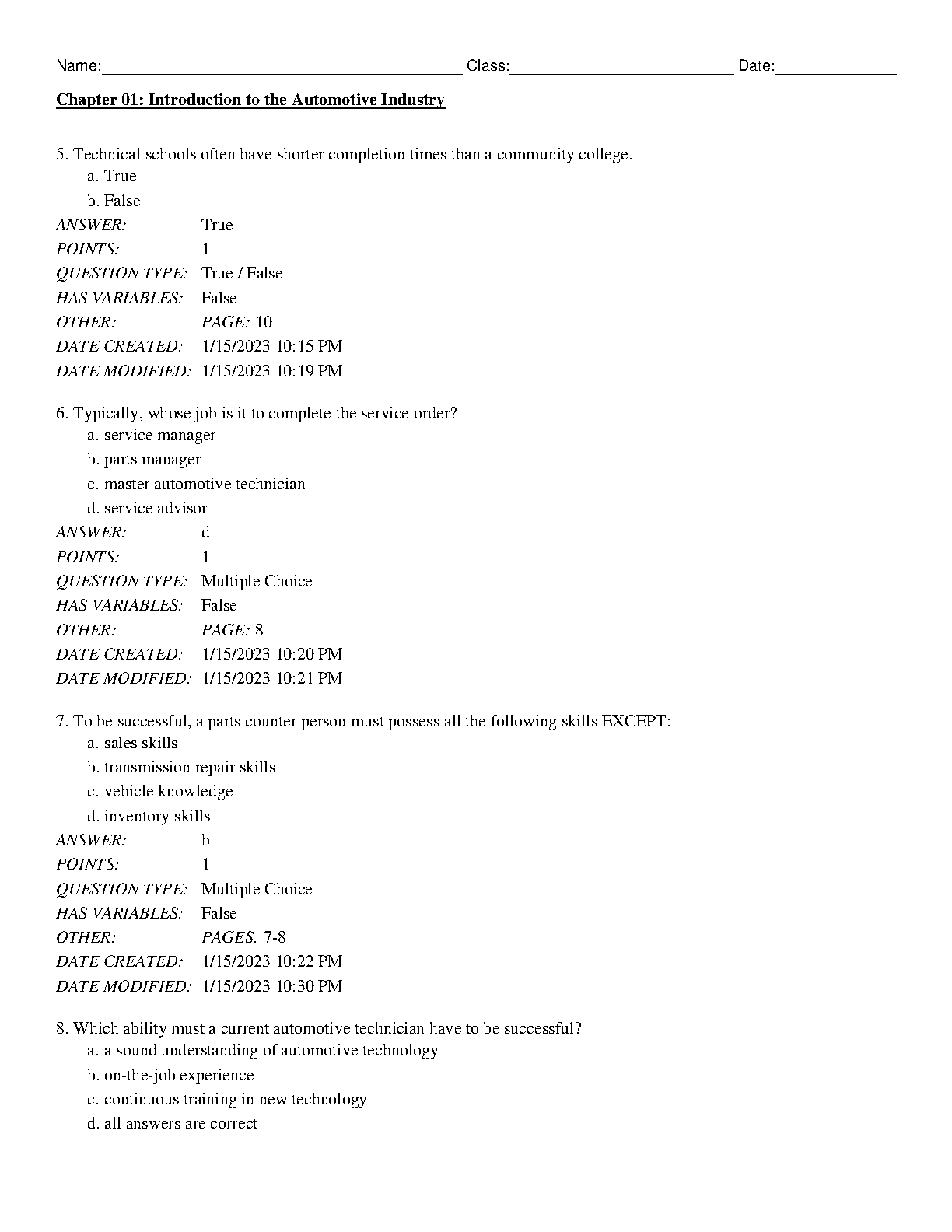 Name: Class: Date:

Chapter 01: Introduction to the Automotive Industry

5. Technical schools often have shorter completion times than a community college.
a. True
b. False

ANSWER: True
POINTS: 1
QUESTION TYPE: True / False
HAS VARIABLES: False
OTHER: PAGE: 10
DATE CREATED: 1/15/2023 10:15 PM
DATE MODIFIED: 1/15/2023 10:19 PM

6. Typically, whose job is it to complete the service order?
a. service manager
b. parts manager
c. master automotive technician
d. service advisor

ANSWER: d
POINTS: 1
QUESTION TYPE: Multiple Choice
HAS VARIABLES: False
OTHER: PAGE: 8
DATE CREATED: 1/15/2023 10:20 PM
DATE MODIFIED: 1/15/2023 10:21 PM

7. To be successful, a parts counter person must possess all the following skills EXCEPT:
a. sales skills
b. transmission repair skills
c. vehicle knowledge
d. inventory skills

ANSWER: b
POINTS: 1
QUESTION TYPE: Multiple Choice
HAS VARIABLES: False
OTHER: PAGES: 7-8
DATE CREATED: 1/15/2023 10:22 PM
DATE MODIFIED: 1/15/2023 10:30 PM

8. Which ability must a current automotive technician have to be successful?
a. a sound understanding of automotive technology
b. on-the-job experience
c. continuous training in new technology
d. all answers are correct